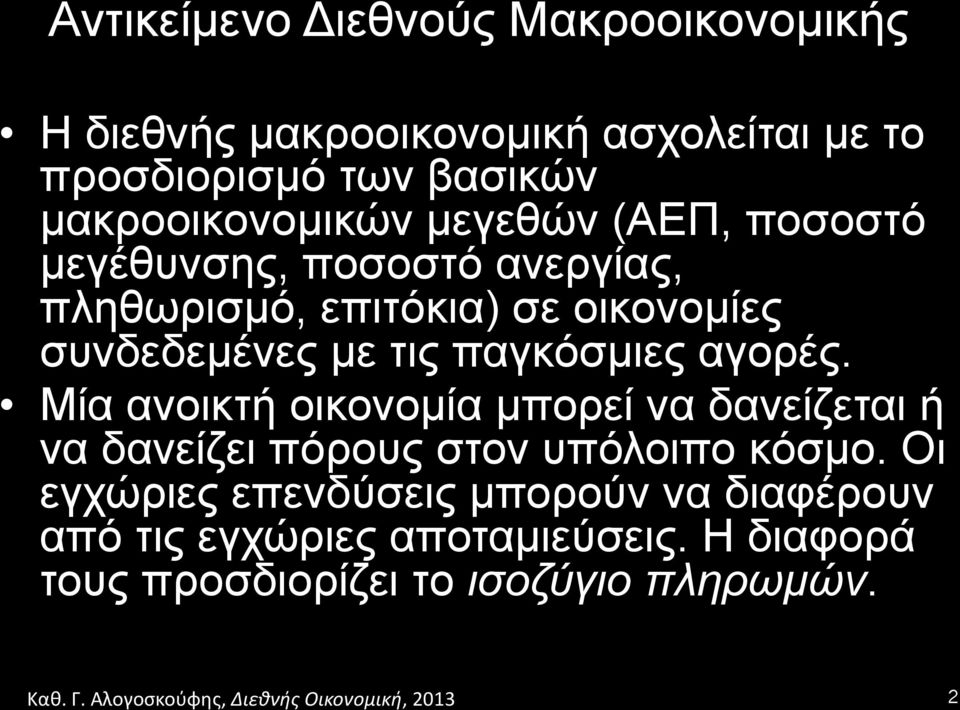 Αντικείμενο Διεθνούς Μακροοικονομικής

• Η διεθνής μακροοικονομική ασχολείται με το προσδιορισμό των βασικών μακροοικονομικών μεγεθών (ΑΕΠ, ποσοστό μεγέθυνσης, ποσοστό ανεργίας, πληθωρισμό, επιτόκια) σε οικονομίες συνδεδεμένες με τις παγκόσμιες αγορές.

• Μία ανοικτή οικονομία μπορεί να δανείζεται ή να δανείζει πόρους στον υπόλοιπο κόσμο. Οι εγχώριες επενδύσεις μπορούν να διαφέρουν από τις εγχώριες αποταμιεύσεις. Η διαφορά τους προσδιορίζει το ισοζύγιο πληρωμών.

Καθ. Γ. Αλογοσκούφης, Διεθνής Οικονομική, 2013

2